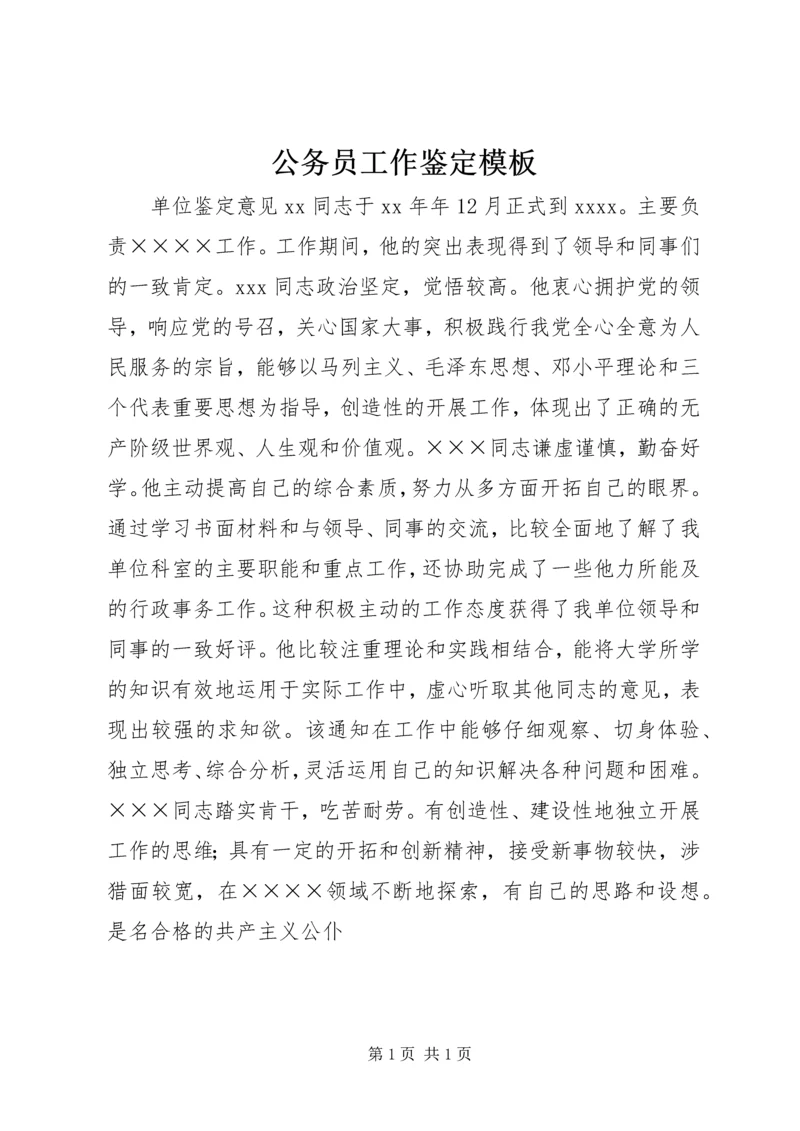 公务员工作鉴定模板

单位鉴定意见 xx 同志于 xx 年年 12 月正式到 xxxx。主要负责××××工作。工作期间，他的突出表现得到了领导和同事们的一致肯定。xxx 同志政治坚定，觉悟较高。他衷心拥护党的领导，响应党的号召，关心国家大事，积极践行我党全心全意为人民服务的宗旨，能够以马列主义、毛泽东思想、邓小平理论和三个代表重要思想为指导，创造性的开展工作，体现出了正确的无产阶级世界观、人生观和价值观。×××同志谦虚谨慎，勤奋好学。他主动提高自己的综合素质，努力从多方面开拓自己的眼界。通过学习书面材料和与领导、同事的交流，比较全面地了解了我单位科室的主要职能和重点工作，还协助完成了一些他力所能及的行政事务工作。这种积极主动的工作态度获得了我单位领导和同事的一致好评。他比较注重理论和实践相结合，能将大学所学的知识有效地运用于实际工作中，虚心听取其他同志的意见，表现出较强的求知欲。该通知在工作中能够仔细观察、切身体验、独立思考、综合分析，灵活运用自己的知识解决各种问题和困难。×××同志踏实肯干，吃苦耐劳。有创造性、建设性地独立开展工作的思维；具有一定的开拓和创新精神，接受新事物较快，涉猎面较宽，在××××领域不断地探索，有自己的思路和设想。是名合格的共产主义公仆

第 1 页 共 1 页